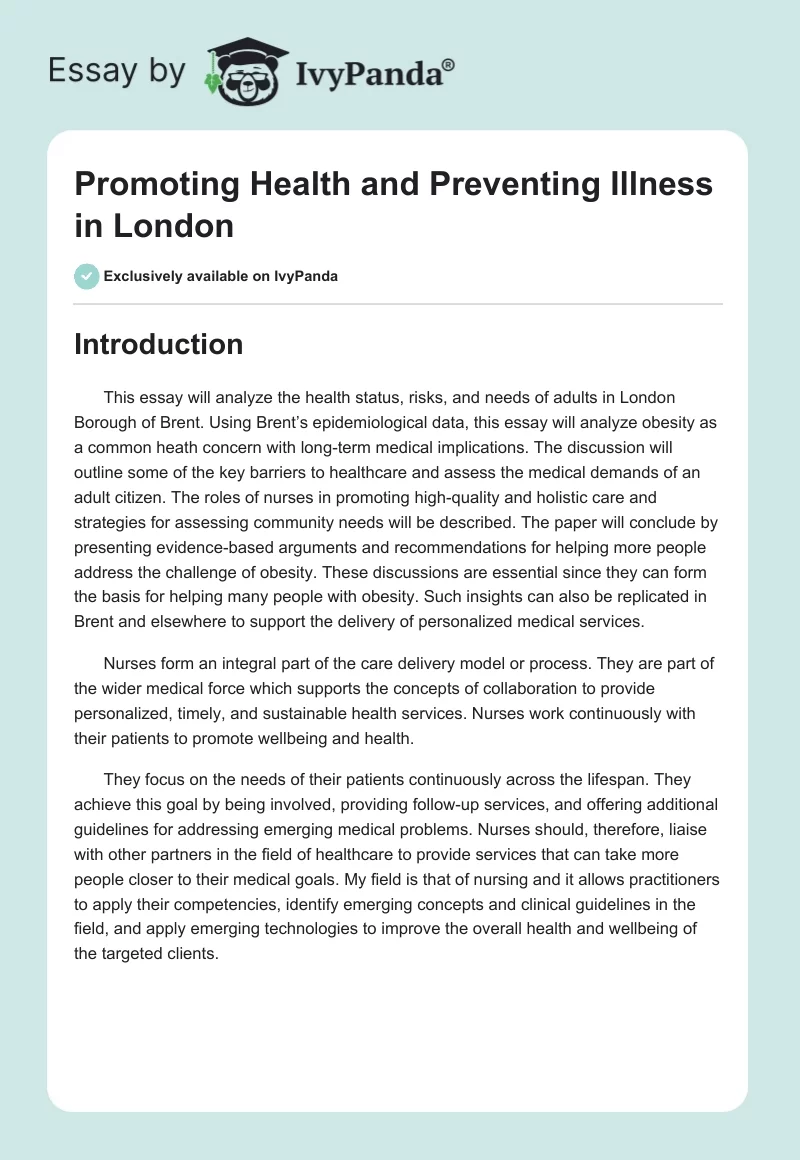 Essay by IvyPanda®

Promoting Health and Preventing Illness in London

Exclusively available on IvyPanda

Introduction

This essay will analyze the health status, risks, and needs of adults in London Borough of Brent. Using Brent's epidemiological data, this essay will analyze obesity as a common heath concern with long-term medical implications. The discussion will outline some of the key barriers to healthcare and assess the medical demands of an adult citizen. The roles of nurses in promoting high-quality and holistic care and strategies for assessing community needs will be described. The paper will conclude by presenting evidence-based arguments and recommendations for helping more people address the challenge of obesity. These discussions are essential since they can form the basis for helping many people with obesity. Such insights can also be replicated in Brent and elsewhere to support the delivery of personalized medical services.

Nurses form an integral part of the care delivery model or process. They are part of the wider medical force which supports the concepts of collaboration to provide personalized, timely, and sustainable health services. Nurses work continuously with their patients to promote wellbeing and health.

They focus on the needs of their patients continuously across the lifespan. They achieve this goal by being involved, providing follow-up services, and offering additional guidelines for addressing emerging medical problems. Nurses should, therefore, liaise with other partners in the field of healthcare to provide services that can take more people closer to their medical goals. My field is that of nursing and it allows practitioners to apply their competencies, identify emerging concepts and clinical guidelines in the field, and apply emerging technologies to improve the overall health and wellbeing of the targeted clients.